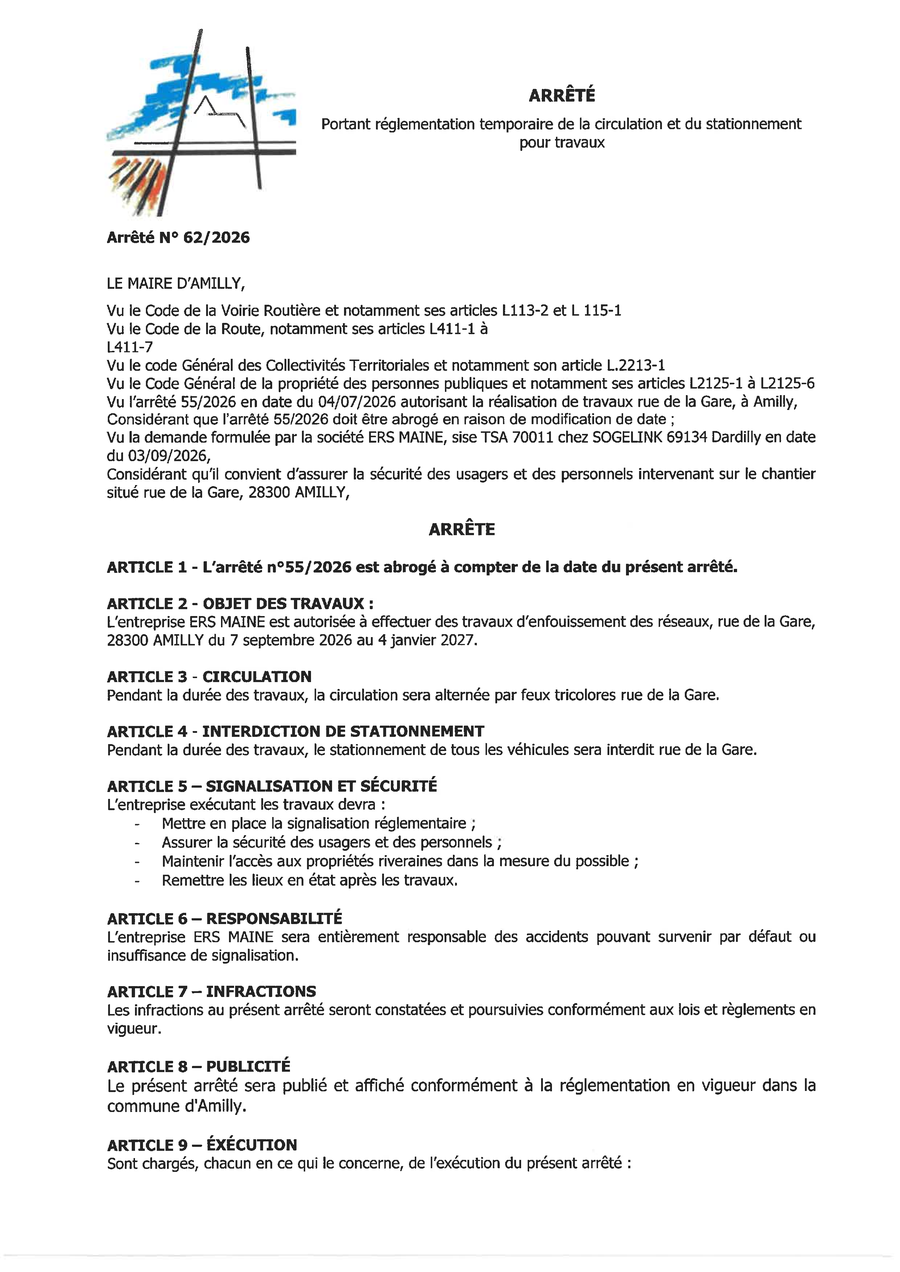 ARRÊTÉ

Portant réglementation temporaire de la circulation et du stationnement pour travaux

Arrêté N° 62/2026

LE MAIRE D'AMILLY,

Vu le Code de la Voirie Routière et notamment ses articles L113-2 et L 115-1
Vu le Code de la Route, notamment ses articles L411-1 à
L411-7
Vu le code Général des Collectivités Territoriales et notamment son article L.2213-1
Vu le Code Général de la propriété des personnes publiques et notamment ses articles L2125-1 à L2125-6
Vu l'arrêté 55/2026 en date du 04/07/2026 autorisant la réalisation de travaux rue de la Gare, à Amilly,
Considérant que l'arrêté 55/2026 doit être abrogé en raison de modification de date ;
Vu la demande formulée par la société ERS MAINE, sise TSA 70011 chez SOGELINK 69134 Dardilly en date du 03/09/2026,
Considérant qu'il convient d'assurer la sécurité des usagers et des personnels intervenant sur le chantier situé rue de la Gare, 28300 AMILLY,

ARRÊTE

ARTICLE 1 - L'arrêté n°55/2026 est abrogé à compter de la date du présent arrêté.

ARTICLE 2 - OBJET DES TRAVAUX :
L'entreprise ERS MAINE est autorisée à effectuer des travaux d'enfouissement des réseaux, rue de la Gare, 28300 AMILLY du 7 septembre 2026 au 4 janvier 2027.

ARTICLE 3 - CIRCULATION
Pendant la durée des travaux, la circulation sera alternée par feux tricolores rue de la Gare.

ARTICLE 4 - INTERDICTION DE STATIONNEMENT
Pendant la durée des travaux, le stationnement de tous les véhicules sera interdit rue de la Gare.

ARTICLE 5 – SIGNALISATION ET SÉCURITÉ
L'entreprise exécutant les travaux devra :
- Mettre en place la signalisation réglementaire ;
- Assurer la sécurité des usagers et des personnels ;
- Maintenir l'accès aux propriétés riveraines dans la mesure du possible ;
- Remettre les lieux en état après les travaux.

ARTICLE 6 – RESPONSABILITÉ
L'entreprise ERS MAINE sera entièrement responsable des accidents pouvant survenir par défaut ou insuffisance de signalisation.

ARTICLE 7 – INFRACTIONS
Les infractions au présent arrêté seront constatées et poursuivies conformément aux lois et règlements en vigueur.

ARTICLE 8 – PUBLICITÉ
Le présent arrêté sera publié et affiché conformément à la réglementation en vigueur dans la commune d'Amilly.

ARTICLE 9 – ÉXÉCUTION
Sont chargés, chacun en ce qui le concerne, de l'exécution du présent arrêté :